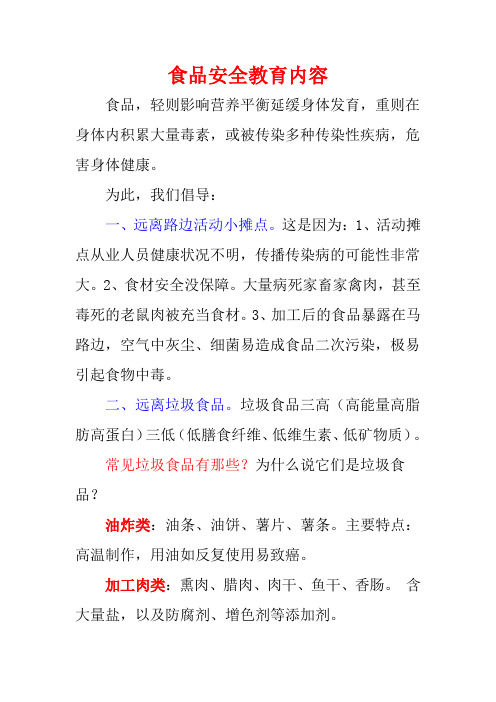 食品安全教育内容

食品，轻则影响营养平衡延缓身体发育，重则在身体内积累大量毒素，或被传染多种传染性疾病，危害身体健康。

为此，我们倡导：

一、远离路边活动小摊点。这是因为：1、活动摊点从业人员健康状况不明，传播传染病的可能性非常大。2、食材安全没保障。大量病死家畜家禽肉，甚至毒死的老鼠肉被充当食材。3、加工后的食品暴露在马路边，空气中灰尘、细菌易造成食品二次污染，极易引起食物中毒。

二、远离垃圾食品。垃圾食品三高（高能量高脂肪高蛋白）三低（低膳食纤维、低维生素、低矿物质）。

常见垃圾食品有那些？为什么说它们是垃圾食品？

油炸类：油条、油饼、薯片、薯条。主要特点：高温制作，用油如反复使用易致癌。

加工肉类：熏肉、腊肉、肉干、鱼干、香肠。 含大量盐，以及防腐剂、增色剂等添加剂。